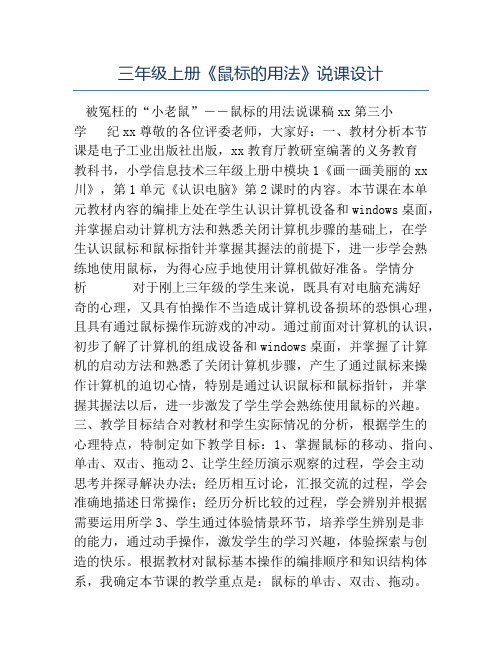 三年级上册《鼠标的用法》说课设计

被冤枉的“小老鼠”——鼠标的用法说课稿 xx 第三小学 纪 xx 尊敬的各位评委老师，大家好：一、教材分析本节课是电子工业出版社出版，xx 教育厅教研室编著的义务教育教科书，小学信息技术三年级上册中模块 1《画一画美丽的 xx 川》，第 1 单元《认识电脑》第 2 课时的内容。本节课在本单元教材内容的编排上处在学生认识计算机设备和 windows 桌面，并掌握启动计算机方法和熟悉关闭计算机步骤的基础上，在学生认识鼠标和鼠标指针并掌握其握法的前提下，进一步学会熟练地使用鼠标，为得心应手地使用计算机做好准备。学情分析 对于刚上三年级的学生来说，既具有对电脑充满好奇的心理，又具有怕操作不当造成计算机设备损坏的恐惧心理，且具有通过鼠标操作玩游戏的冲动。通过前面对计算机的认识，初步了解了计算机的组成设备和 windows 桌面，并掌握了计算机的启动方法和熟悉了关闭计算机步骤，产生了通过鼠标来操作计算机的迫切心情，特别是通过认识鼠标和鼠标指针，并掌握其握法以后，进一步激发了学生学会熟练使用鼠标的兴趣。三、教学目标结合对教材和学生实际情况的分析，根据学生的心理特点，特制定如下教学目标：1、掌握鼠标的移动、指向、单击、双击、拖动 2、让学生经历演示观察的过程，学会主动思考并探寻解决办法；经历相互讨论，汇报交流的过程，学会准确地描述日常操作；经历分析比较的过程，学会辨别并根据需要运用所学 3、学生通过体验情景环节，培养学生辨别是非的能力，通过动手操作，激发学生的学习兴趣，体验探索与创造的快乐。根据教材对鼠标基本操作的编排顺序和知识结构体系，我确定本节课的教学重点是：鼠标的单击、双击、拖动。